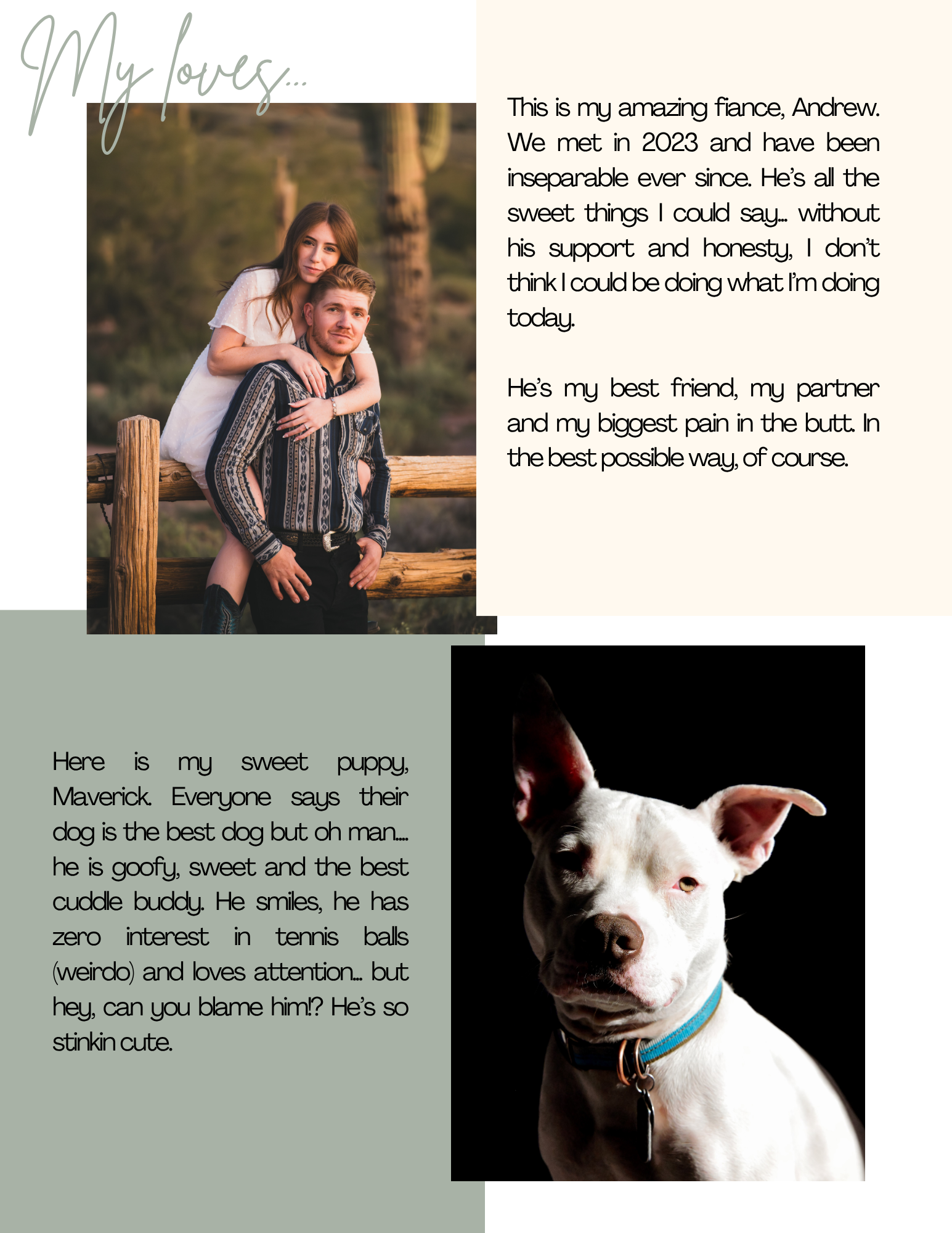 My loves...

This is my amazing fiance, Andrew. We met in 2023 and have been inseparable ever since. He's all the sweet things I could say... without his support and honesty, I don't think I could be doing what I'm doing today.

He's my best friend, my partner and my biggest pain in the butt. In the best possible way, of course.

Here is my sweet puppy, Maverick. Everyone says their dog is the best dog but oh man.... he is goofy, sweet and the best cuddle buddy. He smiles, he has zero interest in tennis balls (weirdo) and loves attention... but hey, can you blame him!? He's so stinkin cute.